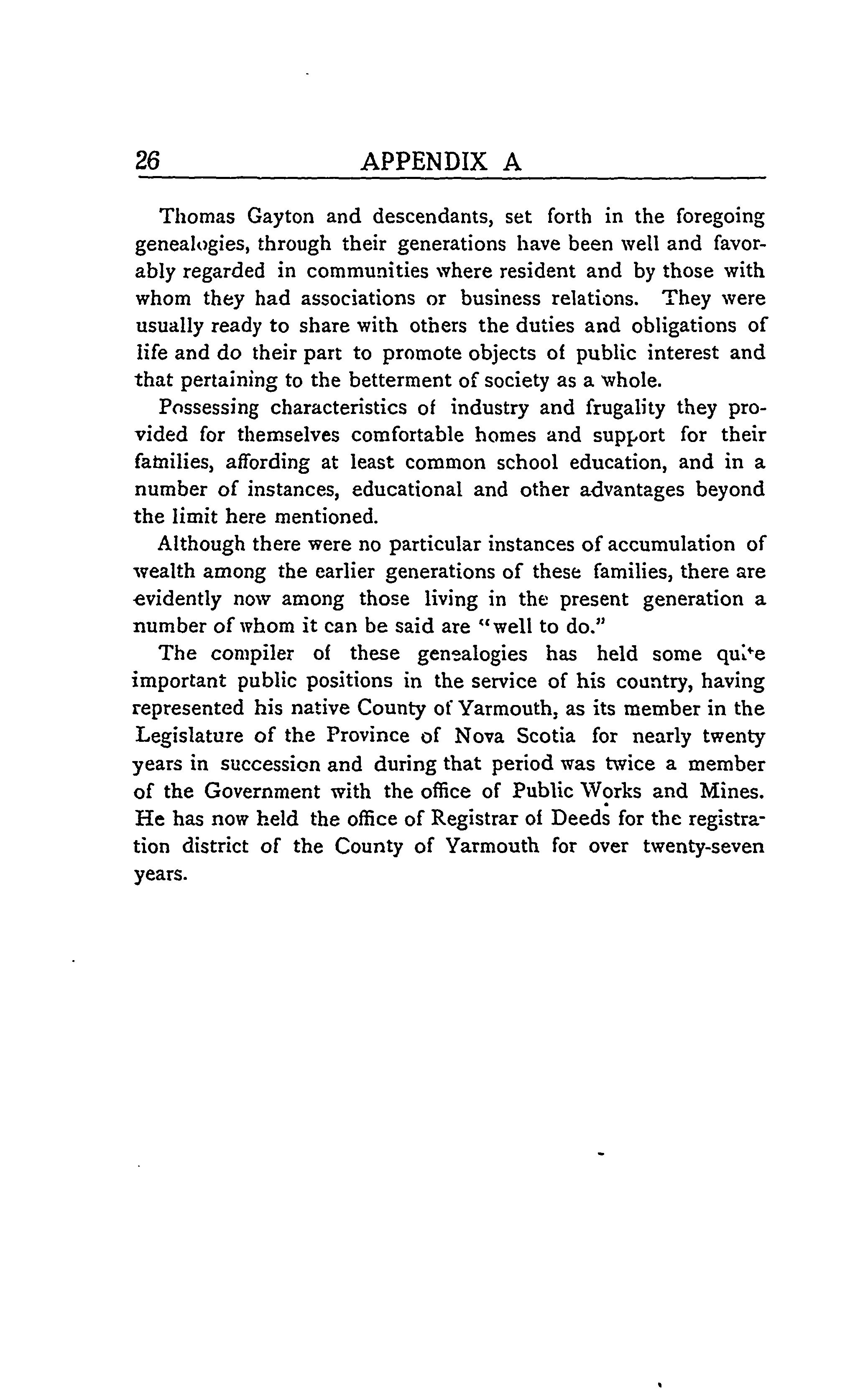 26 APPENDIX A

Thomas Gayton and descendants, set forth in the foregoing genealogies, through their generations have been well and favorably regarded in communities where resident and by those with whom they had associations or business relations. They were usually ready to share with others the duties and obligations of life and do their part to promote objects of public interest and that pertaining to the betterment of society as a whole.

Possessing characteristics of industry and frugality they provided for themselves comfortable homes and support for their families, affording at least common school education, and in a number of instances, educational and other advantages beyond the limit here mentioned.

Although there were no particular instances of accumulation of wealth among the earlier generations of these families, there are evidently now among those living in the present generation a number of whom it can be said are "well to do."

The compiler of these genealogies has held some quite important public positions in the service of his country, having represented his native County of Yarmouth, as its member in the Legislature of the Province of Nova Scotia for nearly twenty years in succession and during that period was twice a member of the Government with the office of Public Works and Mines. He has now held the office of Registrar of Deeds for the registration district of the County of Yarmouth for over twenty-seven years.